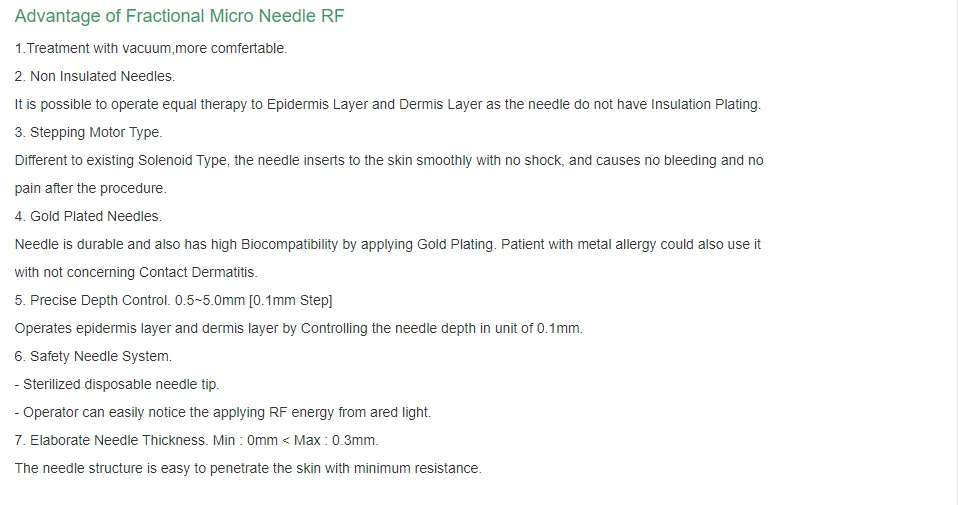 Advantage of Fractional Micro Needle RF

1.Treatment with vacuum,more comfertable.

2. Non Insulated Needles.

It is possible to operate equal therapy to Epidermis Layer and Dermis Layer as the needle do not have Insulation Plating.

3. Stepping Motor Type.

Different to existing Solenoid Type, the needle inserts to the skin smoothly with no shock, and causes no bleeding and no pain after the procedure.

4. Gold Plated Needles.

Needle is durable and also has high Biocompatibility by applying Gold Plating. Patient with metal allergy could also use it with not concerning Contact Dermatitis.

5. Precise Depth Control. 0.5~5.0mm [0.1mm Step]

Operates epidermis layer and dermis layer by Controlling the needle depth in unit of 0.1mm.

6. Safety Needle System.

- Sterilized disposable needle tip.

- Operator can easily notice the applying RF energy from ared light.

7. Elaborate Needle Thickness. Min : 0mm < Max : 0.3mm.

The needle structure is easy to penetrate the skin with minimum resistance.